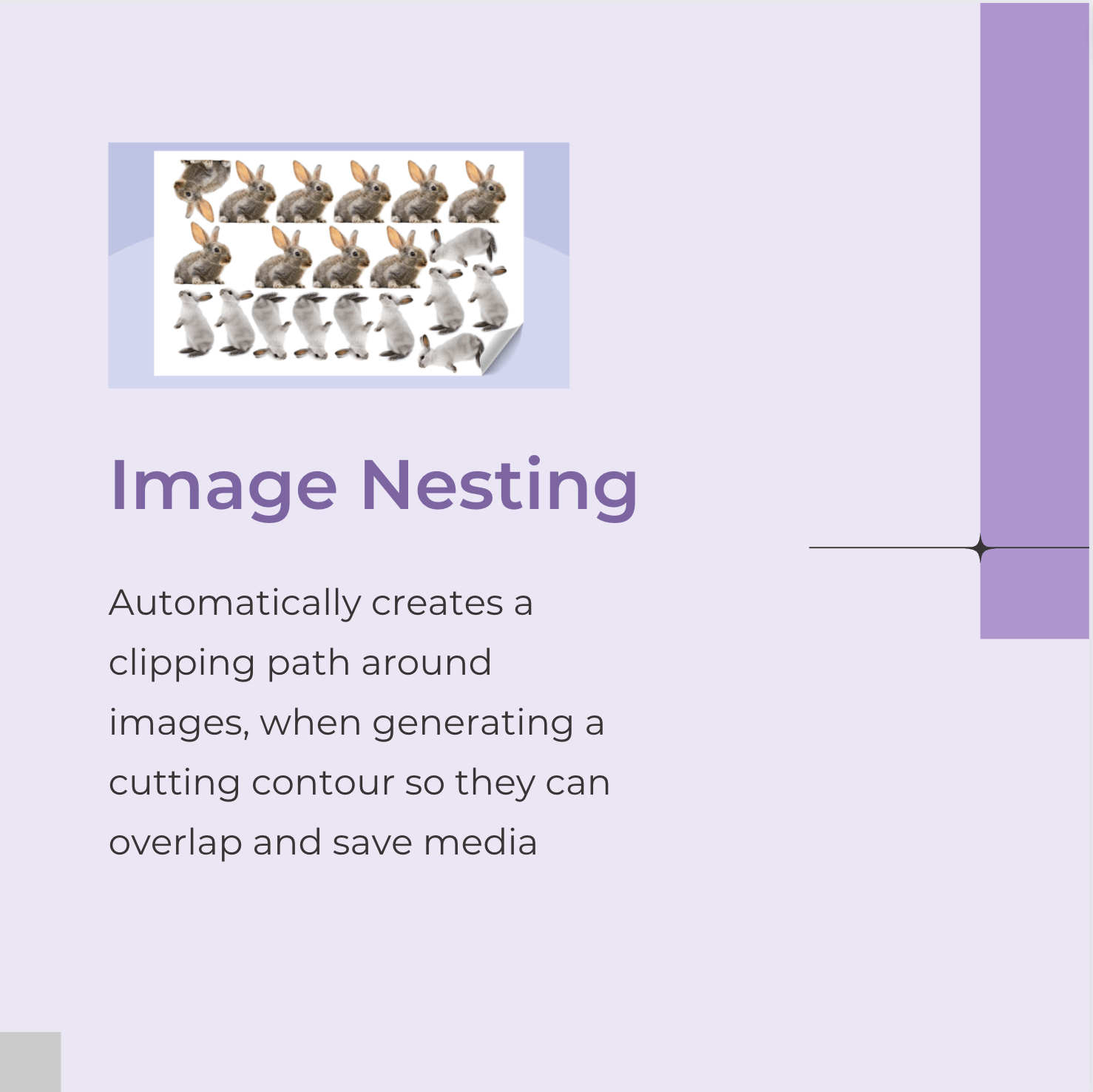 Image Nesting

Automatically creates a clipping path around images, when generating a cutting contour so they can overlap and save media